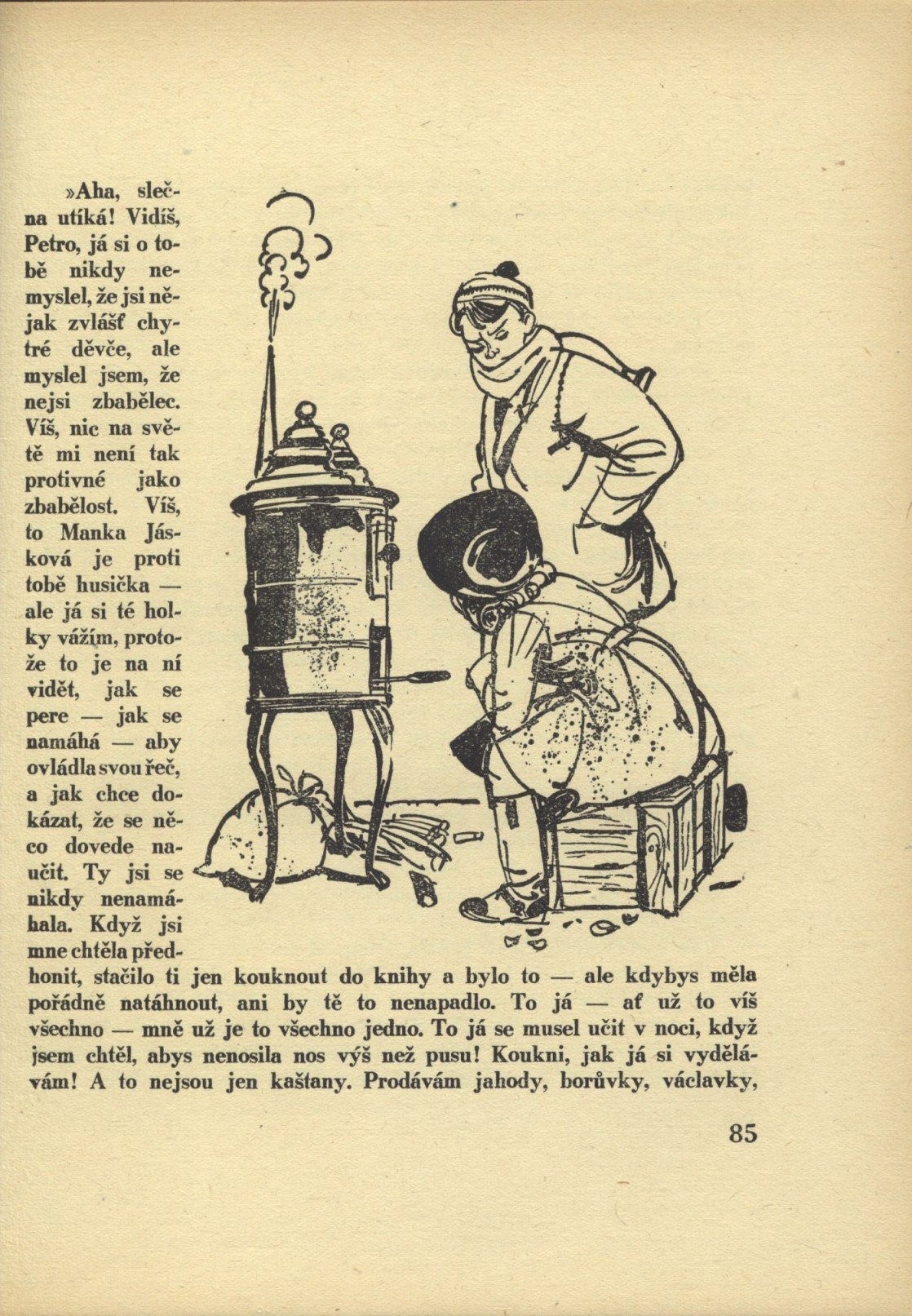 »Aha, slečna utíká! Vidíš, Petro, já si o tobě nikdy nemyslel, že jsi nějak zvlášť chytré děvče, ale myslel jsem, že nejsi zbabělec. Víš, nic na světě mi není tak protivné jako zbabělost. Víš, to Manka Jásková je proti tobě husička — ale já si té holky vážím, protože to je na ní vidět, jak se pere — jak se namáhá — aby ovládla svou řeč, a jak chce dokázat, že se něco dovede naučit. Ty jsi se nikdy nenamáhala. Když jsi mne chtěla předhonit, stačilo ti jen kouknout do knihy a bylo to — ale kdybys měla pořádně natáhnout, ani by tě to nenapadlo. To já — ať už to víš všechno — mně už je to všechno jedno. To já se musel učit v noci, když jsem chtěl, abys nenosila nos výš než pusu! Koukni, jak já si vydělávám! A to nejsou jen kaštany. Prodávám jahody, borůvky, václavky,

85